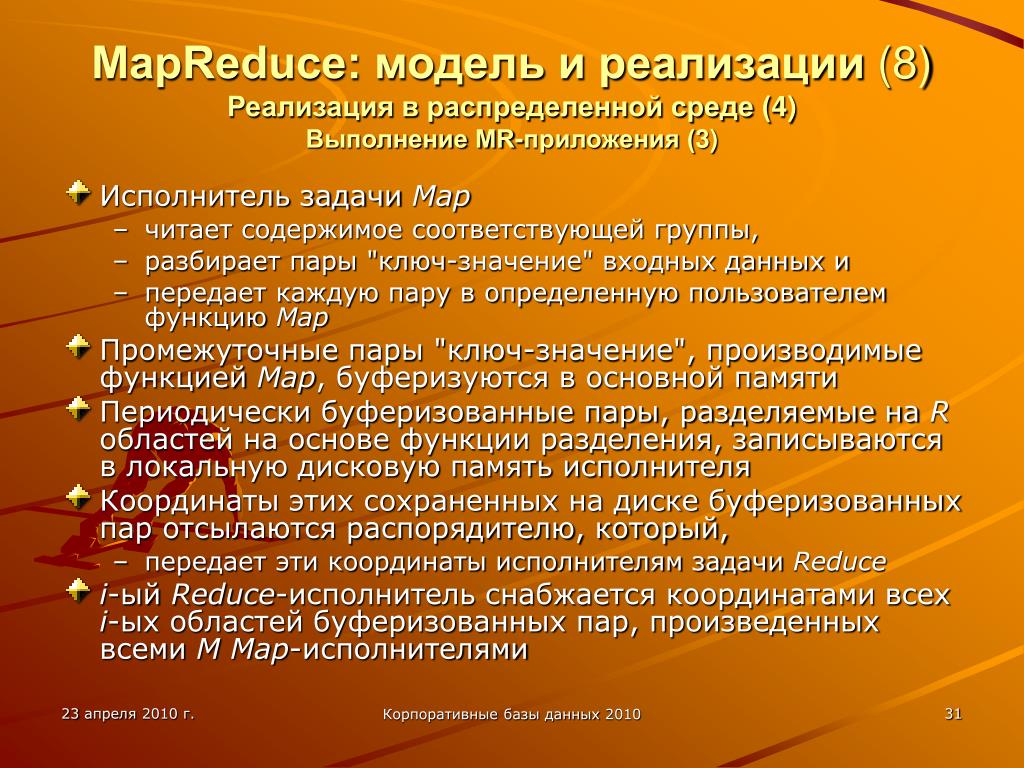 MapReduce: модель и реализации (8)
Реализация в распределенной среде (4)
Выполнение MR-приложения (3)

Исполнитель задачи Map
– читает содержимое соответствующей группы,
– разбирает пары "ключ-значение" входных данных и
– передает каждую пару в определенную пользователем функцию Map

Промежуточные пары "ключ-значение", производимые функцией Map, буферизуются в основной памяти

Периодически буферизованные пары, разделяемые на R областей на основе функции разделения, записываются в локальную дисковую память исполнителя

Координаты этих сохраненных на диске буферизованных пар отсылаются распорядителю, который,
– передает эти координаты исполнителям задачи Reduce

i-ый Reduce-исполнитель снабжается координатами всех i-ых областей буферизованных пар, произведенных всеми M Map-исполнителями

23 апреля 2010 г.

Корпоративные базы данных 2010

31